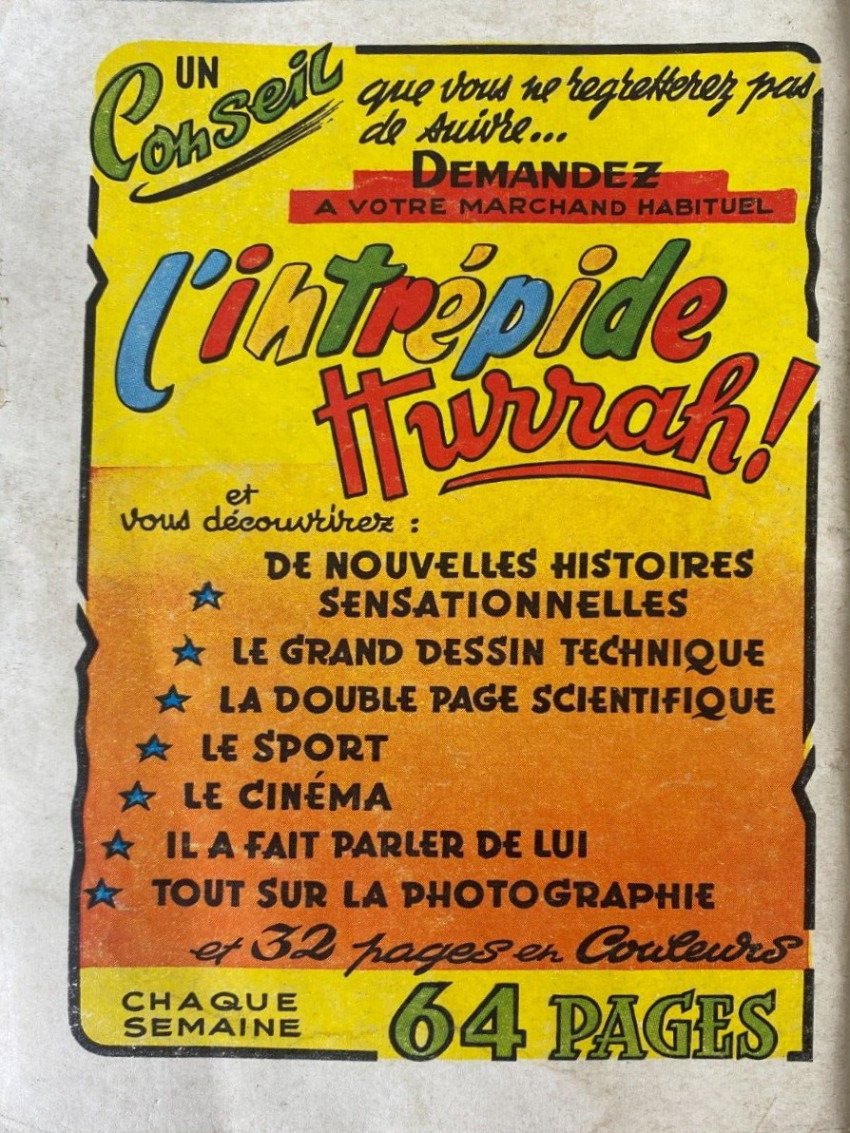 UN Conseil que vous ne regretterez pas de suivre...

DEMANDEZ
A VOTRE MARCHAND HABITUEL

l'intrépide
Hurrah!

et
vous découvrirez :

★ DE NOUVELLES HISTOIRES SENSATIONNELLES
★ LE GRAND DESSIN TECHNIQUE
★ LA DOUBLE PAGE SCIENTIFIQUE
★ LE SPORT
★ LE CINÉMA
★ IL A FAIT PARLER DE LUI
★ TOUT SUR LA PHOTOGRAPHIE

et 32 pages en Couleurs

CHAQUE SEMAINE 64 PAGES